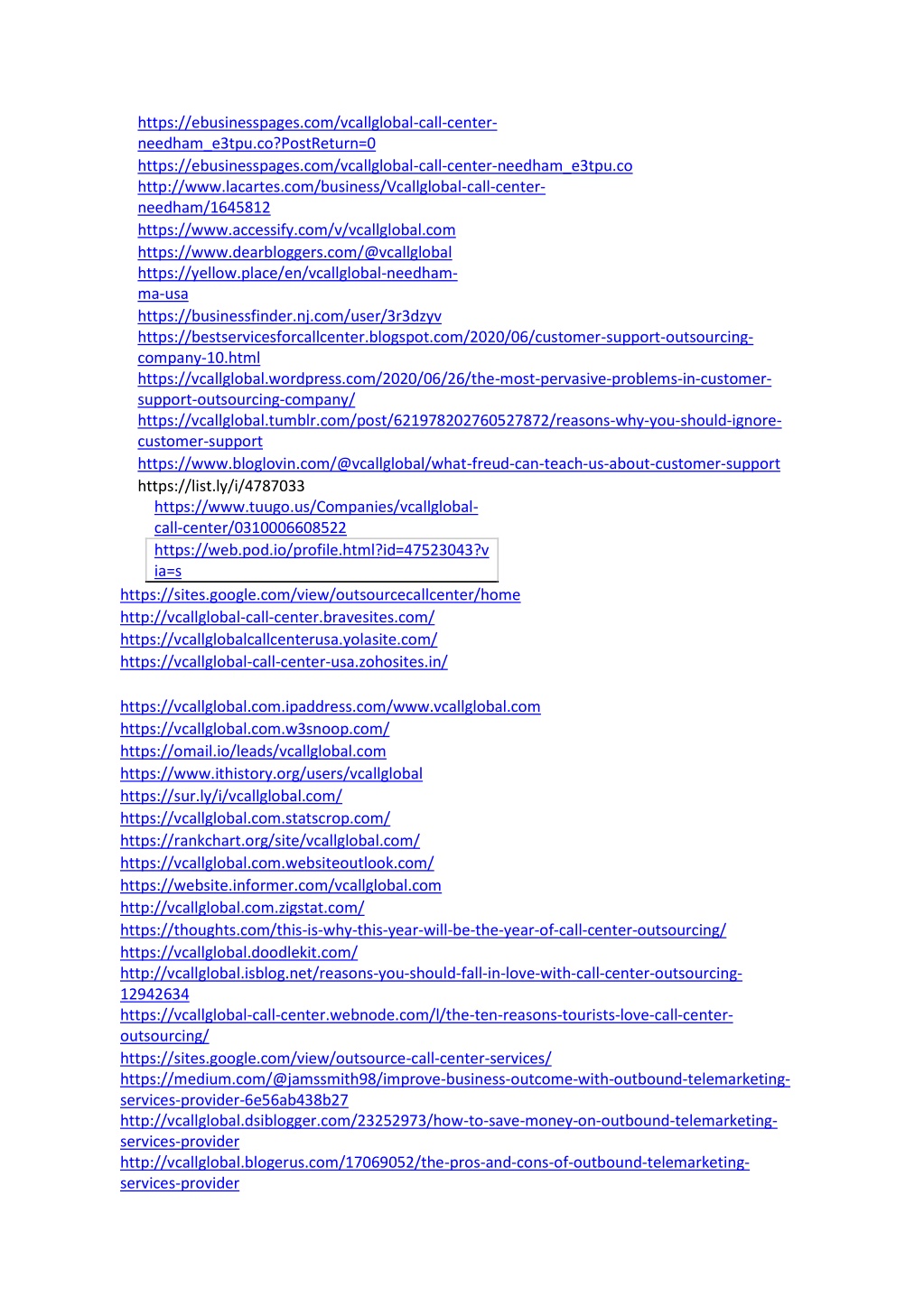 https://ebusinesspages.com/vcallglobal-call-center-needham_e3tpu.co?PostReturn=0
https://ebusinesspages.com/vcallglobal-call-center-needham_e3tpu.co
http://www.lacartes.com/business/Vcallglobal-call-center-needham/1645812
https://www.accessify.com/v/vcallglobal.com
https://www.dearbloggers.com/@vcallglobal
https://yellow.place/en/vcallglobal-needham-ma-usa
https://businessfinder.nj.com/user/3r3dzyv
https://bestservicesforcallcenter.blogspot.com/2020/06/customer-support-outsourcing-company-10.html
https://vcallglobal.wordpress.com/2020/06/26/the-most-pervasive-problems-in-customer-support-outsourcing-company/
https://vcallglobal.tumblr.com/post/621978202760527872/reasons-why-you-should-ignore-customer-support
https://www.bloglovin.com/@vcallglobal/what-freud-can-teach-us-about-customer-support
https://list.ly/i/4787033
https://www.tuugo.us/Companies/vcallglobal-call-center/0310006608522
https://web.pod.io/profile.html?id=47523043?via=s
https://sites.google.com/view/outsourcecallcenter/home
http://vcallglobal-call-center.bravesites.com/
https://vcallglobalcallcenterusa.yolasite.com/
https://vcallglobal-call-center-usa.zohosites.in/

https://vcallglobal.com.ipaddress.com/www.vcallglobal.com
https://vcallglobal.com.w3snoop.com/
https://omail.io/leads/vcallglobal.com
https://www.ithistory.org/users/vcallglobal
https://sur.ly/i/vcallglobal.com/
https://vcallglobal.com.statscrop.com/
https://rankchart.org/site/vcallglobal.com/
https://vcallglobal.com.websiteoutlook.com/
https://website.informer.com/vcallglobal.com
http://vcallglobal.com.zigstat.com/
https://thoughts.com/this-is-why-this-year-will-be-the-year-of-call-center-outsourcing/
https://vcallglobal.doodlekit.com/
http://vcallglobal.isblog.net/reasons-you-should-fall-in-love-with-call-center-outsourcing-12942634
https://vcallglobal-call-center.webnode.com/l/the-ten-reasons-tourists-love-call-center-outsourcing/
https://sites.google.com/view/outsource-call-center-services/
https://medium.com/@jamssmith98/improve-business-outcome-with-outbound-telemarketing-services-provider-6e56ab438b27
http://vcallglobal.dsiblogger.com/23252973/how-to-save-money-on-outbound-telemarketing-services-provider
http://vcallglobal.blogerus.com/17069052/the-pros-and-cons-of-outbound-telemarketing-services-provider